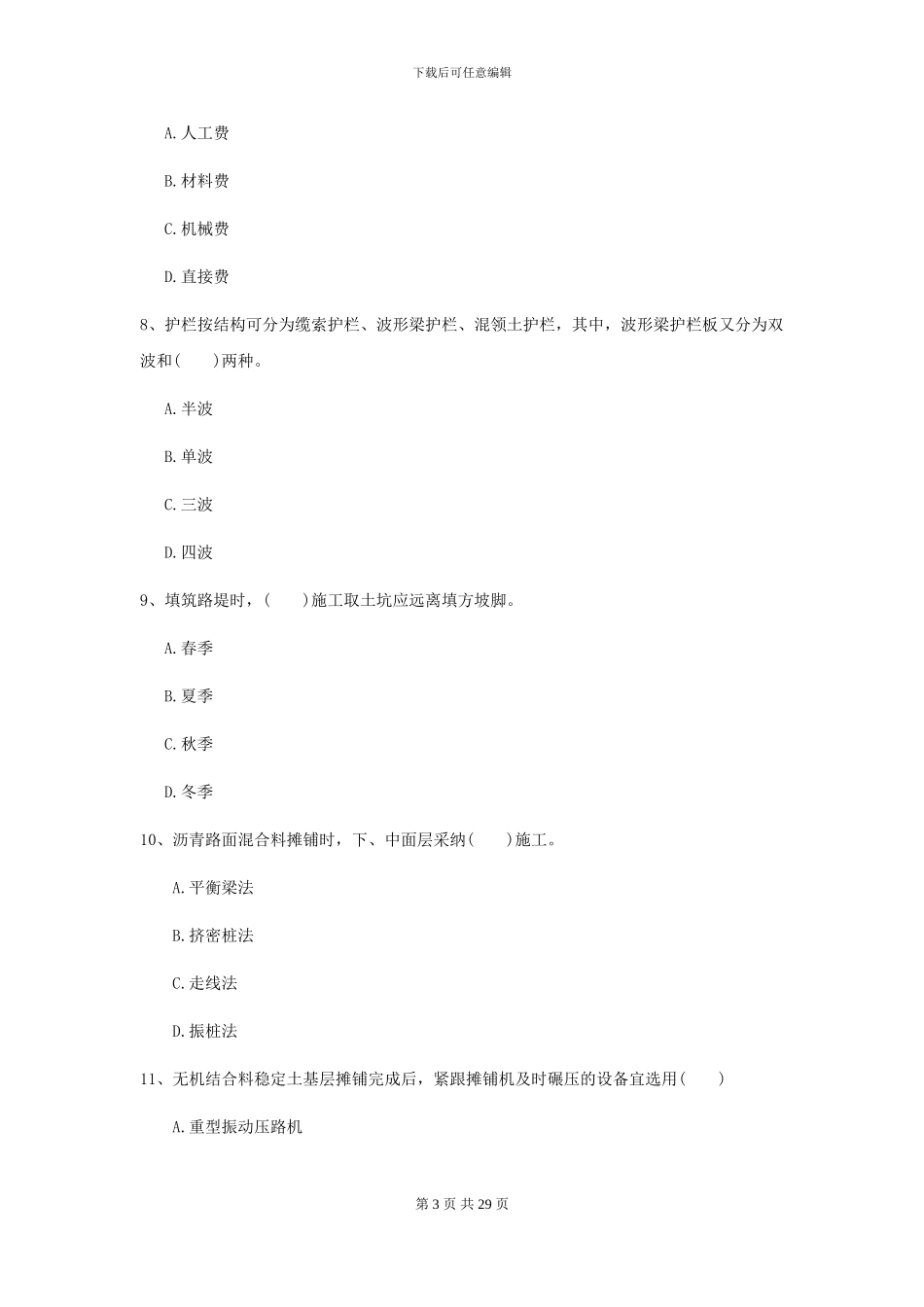 下载后可任意编辑

A. 人工费

B. 材料费

C. 机械费

D. 直接费

8、护栏按结构可分为缆索护栏、波形梁护栏、混领土护栏，其中，波形梁护栏板又分为双波和(　　)两种。

A. 半波

B. 单波

C. 三波

D. 四波

9、填筑路堤时，(　　)施工取土坑应远离填方坡脚。

A. 春季

B. 夏季

C. 秋季

D. 冬季

10、沥青路面混合料摊铺时，下、中面层采纳(　　)施工。

A. 平衡梁法

B. 挤密桩法

C. 走线法

D. 振桩法

11、无机结合料稳定土基层摊铺完成后，紧跟摊铺机及时碾压的设备宜选用(　　)

A. 重型振动压路机

第 3 页 共 29 页